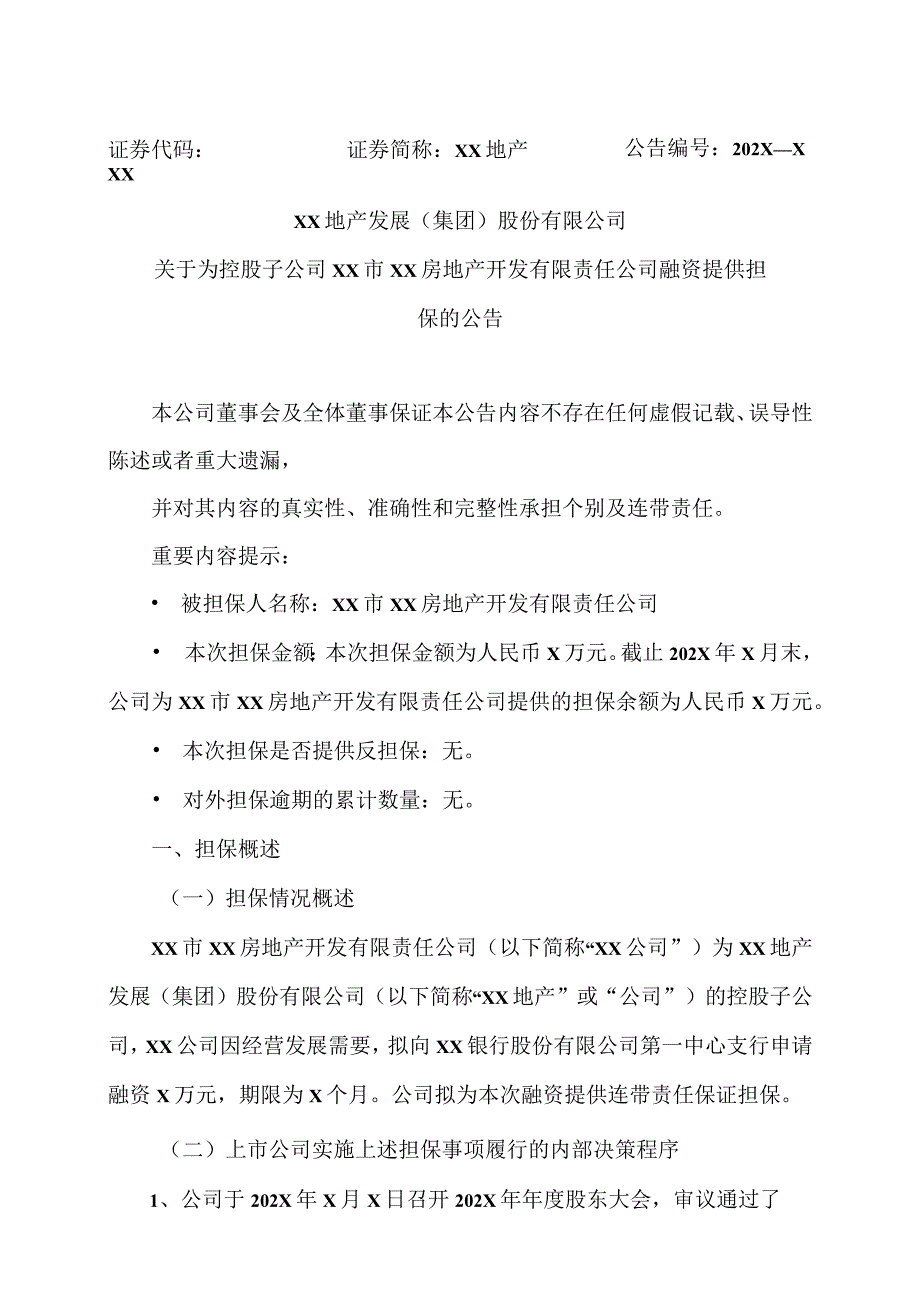 证券代码：　　　　　　证券简称：XX地产　　　　公告编号：202X—XXX

XX地产发展（集团）股份有限公司

关于为控股子公司XX市XX房地产开发有限责任公司融资提供担保的公告

本公司董事会及全体董事保证本公告内容不存在任何虚假记载、误导性陈述或者重大遗漏，

并对其内容的真实性、准确性和完整性承担个别及连带责任。

重要内容提示：

• 被担保人名称：XX市XX房地产开发有限责任公司

• 本次担保金额：本次担保金额为人民币X万元。截止202X年X月末，公司为XX市XX房地产开发有限责任公司提供的担保余额为人民币X万元。

• 本次担保是否提供反担保：无。

• 对外担保逾期的累计数量：无。

一、担保概述

（一）担保情况概述

XX市XX房地产开发有限责任公司（以下简称“XX公司”）为XX地产发展（集团）股份有限公司（以下简称“XX地产”或“公司”）的控股子公司，XX公司因经营发展需要，拟向XX银行股份有限公司第一中心支行申请融资X万元，期限为X个月。公司拟为本次融资提供连带责任保证担保。

（二）上市公司实施上述担保事项履行的内部决策程序

1、公司于202X年X月X日召开202X年年度股东大会，审议通过了